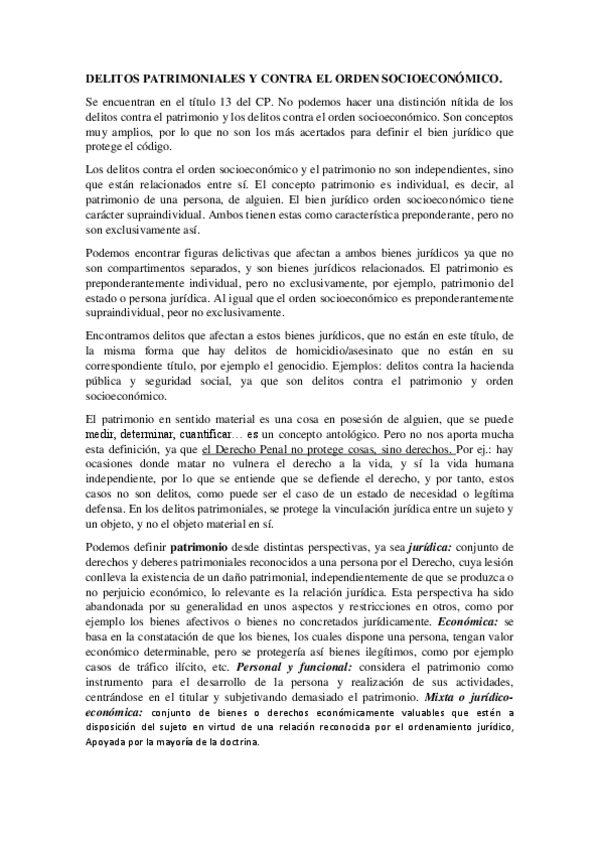 DELITOS PATRIMONIALES Y CONTRA EL ORDEN SOCIOECONÓMICO.

Se encuentran en el título 13 del CP. No podemos hacer una distinción nítida de los delitos contra el patrimonio y los delitos contra el orden socioeconómico. Son conceptos muy amplios, por lo que no son los más acertados para definir el bien jurídico que protege el código.

Los delitos contra el orden socioeconómico y el patrimonio no son independientes, sino que están relacionados entre sí. El concepto patrimonio es individual, es decir, al patrimonio de una persona, de alguien. El bien jurídico orden socioeconómico tiene carácter supraindividual. Ambos tienen estas como característica preponderante, pero no son exclusivamente así.

Podemos encontrar figuras delictivas que afectan a ambos bienes jurídicos ya que no son compartimentos separados, y son bienes jurídicos relacionados. El patrimonio es preponderantemente individual, pero no exclusivamente, por ejemplo, patrimonio del estado o persona jurídica. Al igual que el orden socioeconómico es preponderantemente supraindividual, peor no exclusivamente.

Encontramos delitos que afectan a estos bienes jurídicos, que no están en este título, de la misma forma que hay delitos de homicidio/asesinato que no están en su correspondiente título, por ejemplo el genocidio. Ejemplos: delitos contra la hacienda pública y seguridad social, ya que son delitos contra el patrimonio y orden socioeconómico.

El patrimonio en sentido material es una cosa en posesión de alguien, que se puede medir, determinar, cuantificar… es un concepto antológico. Pero no nos aporta mucha esta definición, ya que el Derecho Penal no protege cosas, sino derechos. Por ej.: hay ocasiones donde matar no vulnera el derecho a la vida, y sí la vida humana independiente, por lo que se entiende que se defiende el derecho, y por tanto, estos casos no son delitos, como puede ser el caso de un estado de necesidad o legítima defensa. En los delitos patrimoniales, se protege la vinculación jurídica entre un sujeto y un objeto, y no el objeto material en sí.

Podemos definir patrimonio desde distintas perspectivas, ya sea jurídica: conjunto de derechos y deberes patrimoniales reconocidos a una persona por el Derecho, cuya lesión conlleva la existencia de un daño patrimonial, independientemente de que se produzca o no perjuicio económico, lo relevante es la relación jurídica. Esta perspectiva ha sido abandonada por su generalidad en unos aspectos y restricciones en otros, como por ejemplo los bienes afectivos o bienes no concretados jurídicamente. Económica: se basa en la constatación de que los bienes, los cuales dispone una persona, tengan valor económico determinable, pero se protegería así bienes ilegítimos, como por ejemplo casos de tráfico ilícito, etc. Personal y funcional: considera el patrimonio como instrumento para el desarrollo de la persona y realización de sus actividades, centrándose en el titular y subjetivando demasiado el patrimonio. Mixta o jurídico-económica: conjunto de bienes o derechos económicamente valuables que estén a disposición del sujeto en virtud de una relación reconocida por el ordenamiento jurídico, Apoyada por la mayoría de la doctrina.